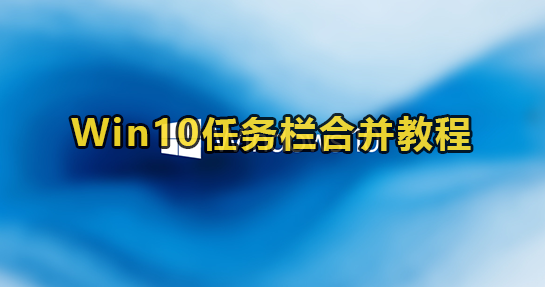 Win10任务栏合并教程